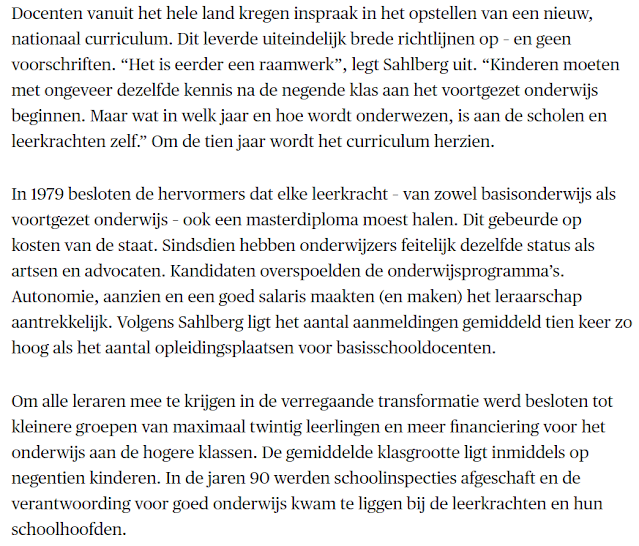 Docenten vanuit het hele land kregen inspraak in het opstellen van een nieuw, nationaal curriculum. Dit leverde uiteindelijk brede richtlijnen op - en geen voorschriften. “Het is eerder een raamwerk”, legt Sahlberg uit. “Kinderen moeten met ongeveer dezelfde kennis na de negende klas aan het voortgezet onderwijs beginnen. Maar wat in welk jaar en hoe wordt onderwezen, is aan de scholen en leerkrachten zelf.” Om de tien jaar wordt het curriculum herzien.

In 1979 besloten de hervormers dat elke leerkracht - van zowel basisonderwijs als voortgezet onderwijs - ook een masterdiploma moest halen. Dit gebeurde op kosten van de staat. Sindsdien hebben onderwijzers feitelijk dezelfde status als artsen en advocaten. Kandidaten overspoelden de onderwijsprogramma’s. Autonomie, aanzien en een goed salaris maakten (en maken) het leraarschap aantrekkelijk. Volgens Sahlberg ligt het aantal aanmeldingen gemiddeld tien keer zo hoog als het aantal opleidingsplaatsen voor basisschooldocenten.

Om alle leraren mee te krijgen in de verregaande transformatie werd besloten tot kleinere groepen van maximaal twintig leerlingen en meer financiering voor het onderwijs aan de hogere klassen. De gemiddelde klasgrootte ligt inmiddels op negentien kinderen. In de jaren 90 werden schoolinspecties afgeschaft en de verantwoording voor goed onderwijs kwam te liggen bij de leerkrachten en hun schoolhoofden.